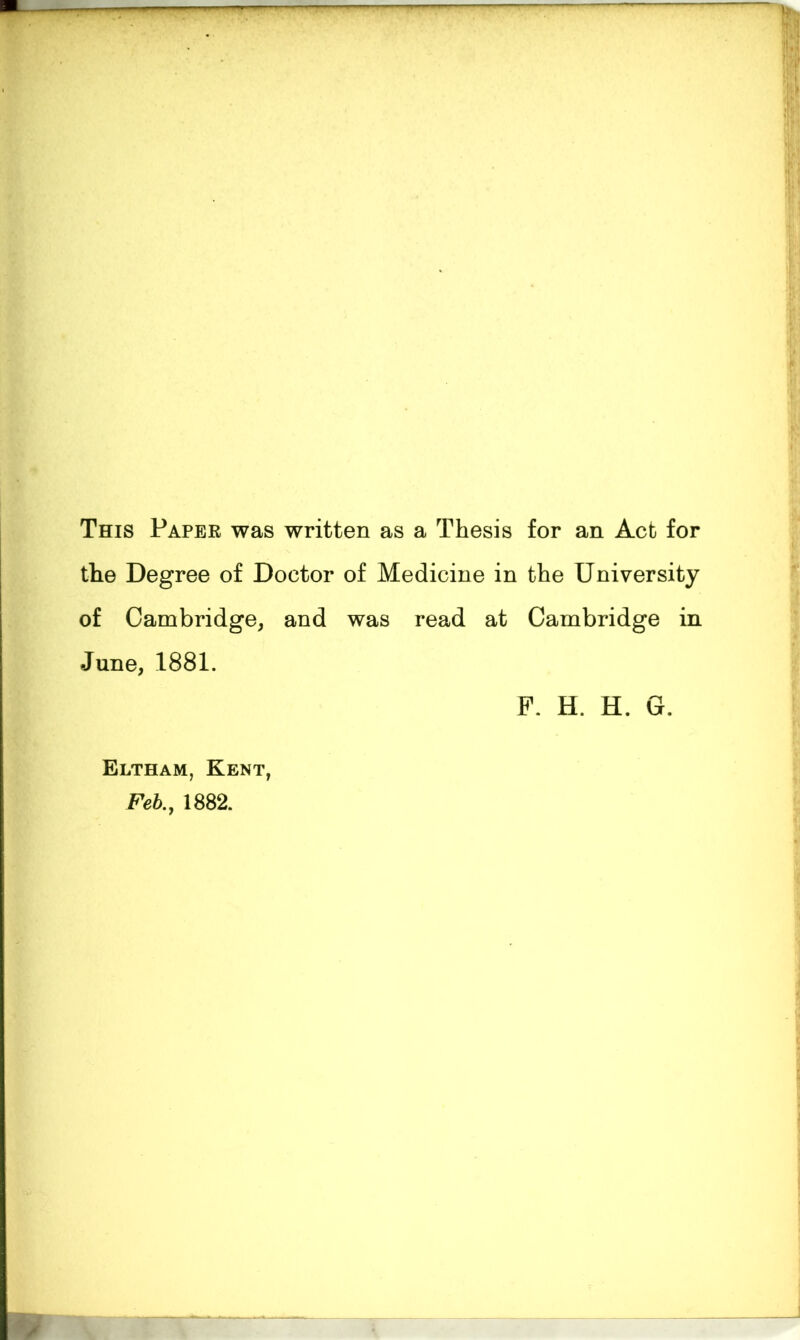 This Paper was written as a Thesis for an Act for the Degree of Doctor of Medicine in the University of Cambridge, and was read at Cambridge in June, 1881.

F. H. H. G.

Eltham, Kent,
Feb., 1882.